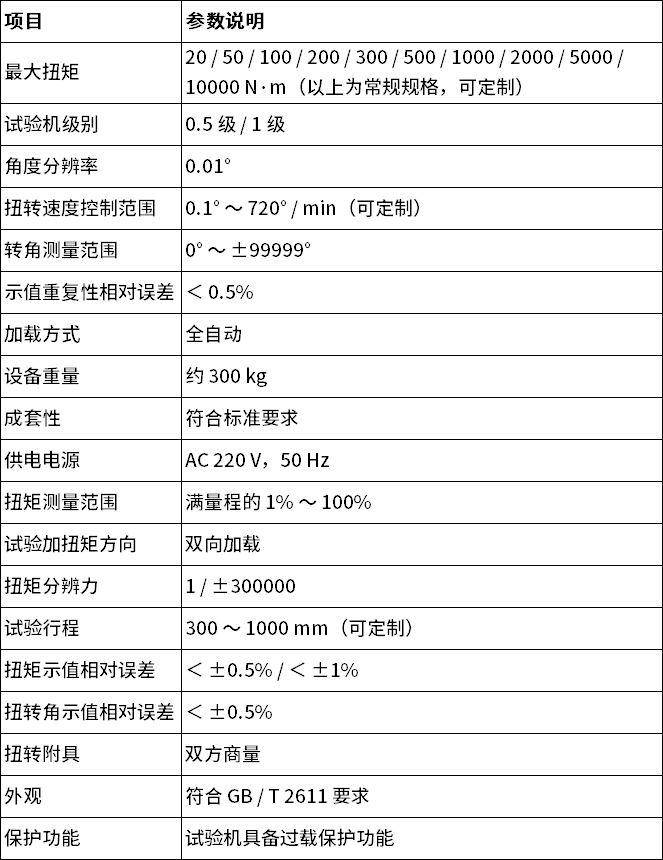 | 项目 | 参数说明 |
|---|---|
| 最大扭矩 | 20 / 50 / 100 / 200 / 300 / 500 / 1000 / 2000 / 5000 / 10000 N·m（以上为常规规格，可定制） |
| 试验机级别 | 0.5 级 / 1 级 |
| 角度分辨率 | 0.01° |
| 扭转速度控制范围 | 0.1° ～ 720° / min（可定制） |
| 转角测量范围 | 0° ～ ±99999° |
| 示值重复性相对误差 | ＜ 0.5% |
| 加载方式 | 全自动 |
| 设备重量 | 约 300 kg |
| 成套性 | 符合标准要求 |
| 供电电源 | AC 220 V，50 Hz |
| 扭矩测量范围 | 满量程的 1% ～ 100% |
| 试验加扭矩方向 | 双向加载 |
| 扭矩分辨力 | 1 / ±300000 |
| 试验行程 | 300 ～ 1000 mm（可定制） |
| 扭矩示值相对误差 | ＜ ±0.5% / ＜ ±1% |
| 扭转角示值相对误差 | ＜ ±0.5% |
| 扭转附具 | 双方商量 |
| 外观 | 符合 GB / T 2611 要求 |
| 保护功能 | 试验机具备过载保护功能 |